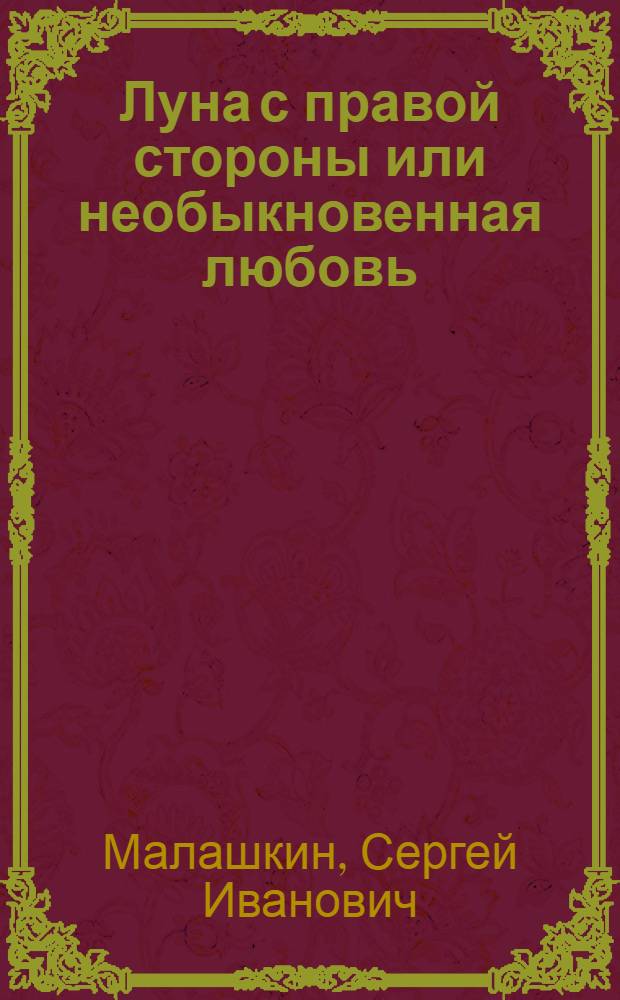 Луна с правой стороны или необыкновенная любовь

Малашкин, Сергей Иванович